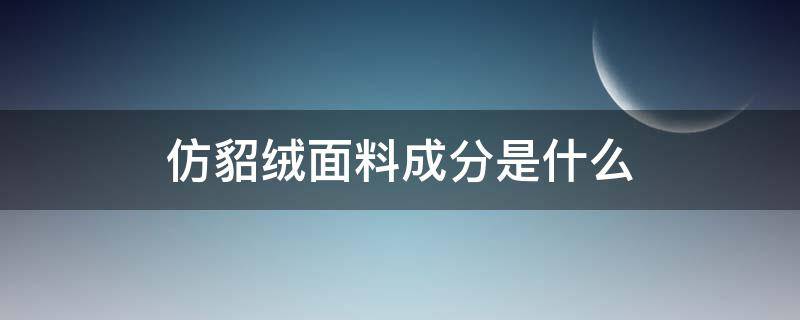 仿貂绒面料成分是什么